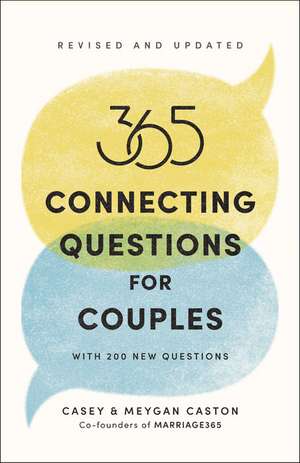 REVISED AND UPDATED

365

CONNECTING QUESTIONS FOR COUPLES

WITH 200 NEW QUESTIONS

CASEY & MEYGAN CASTON
Co-founders of MARRIAGE365